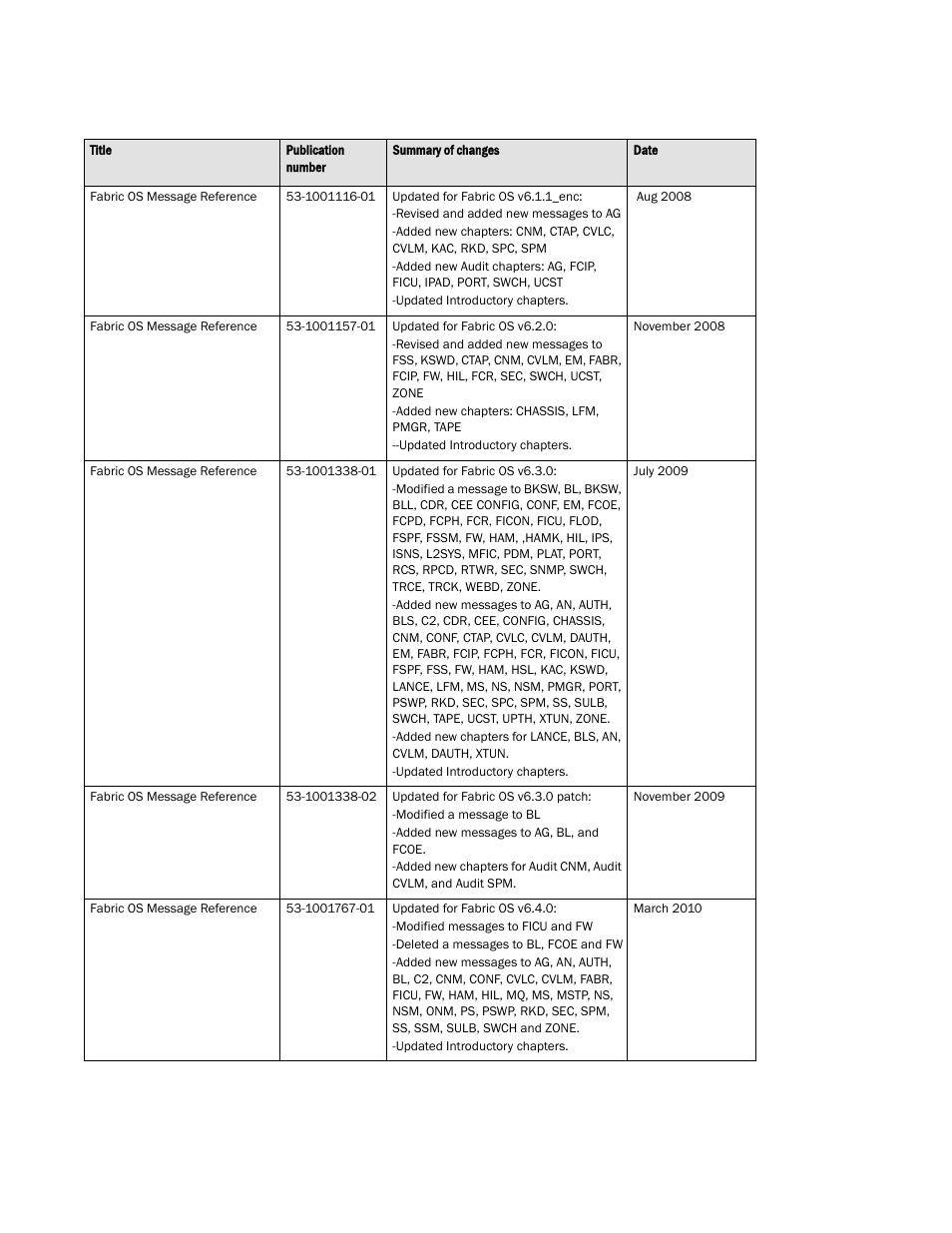 | Title | Publication number | Summary of changes | Date |
|---|---|---|---|
| Fabric OS Message Reference | 53-1001116-01 | Updated for Fabric OS v6.1.1_enc: -Revised and added new messages to AG -Added new chapters: CNM, CTAP, CVLC, CVLM, KAC, RKD, SPC, SPM -Added new Audit chapters: AG, FCIP, FICU, IPAD, PORT, SWCH, UCST -Updated Introductory chapters. | Aug 2008 |
| Fabric OS Message Reference | 53-1001157-01 | Updated for Fabric OS v6.2.0: -Revised and added new messages to FSS, KSWD, CTAP, CNM, CVLM, EM, FABR, FCIP, FW, HIL, FCR, SEC, SWCH, UCST, ZONE -Added new chapters: CHASSIS, LFM, PMGR, TAPE --Updated Introductory chapters. | November 2008 |
| Fabric OS Message Reference | 53-1001338-01 | Updated for Fabric OS v6.3.0: -Modified a message to BKSW, BL, BKSW, BLL, CDR, CEE CONFIG, CONF, EM, FCOE, FCPD, FCPH, FCR, FICON, FICU, FLOD, FSPF, FSSM, FW, HAM, ,HAMK, HIL, IPS, ISNS, L2SYS, MFIC, PDM, PLAT, PORT, RCS, RPCD, RTWR, SEC, SNMP, SWCH, TRCE, TRCK, WEBD, ZONE. -Added new messages to AG, AN, AUTH, BLS, C2, CDR, CEE, CONFIG, CHASSIS, CNM, CONF, CTAP, CVLC, CVLM, DAUTH, EM, FABR, FCIP, FCPH, FCR, FICON, FICU, FSPF, FSS, FW, HAM, HSL, KAC, KSWD, LANCE, LFM, MS, NS, NSM, PMGR, PORT, PSWP, RKD, SEC, SPC, SPM, SS, SULB, SWCH, TAPE, UCST, UPTH, XTUN, ZONE. -Added new chapters for LANCE, BLS, AN, CVLM, DAUTH, XTUN. -Updated Introductory chapters. | July 2009 |
| Fabric OS Message Reference | 53-1001338-02 | Updated for Fabric OS v6.3.0 patch: -Modified a message to BL -Added new messages to AG, BL, and FCOE. -Added new chapters for Audit CNM, Audit CVLM, and Audit SPM. | November 2009 |
| Fabric OS Message Reference | 53-1001767-01 | Updated for Fabric OS v6.4.0: -Modified messages to FICU and FW -Deleted a messages to BL, FCOE and FW -Added new messages to AG, AN, AUTH, BL, C2, CNM, CONF, CVLC, CVLM, FABR, FICU, FW, HAM, HIL, MQ, MS, MSTP, NS, NSM, ONM, PS, PSWP, RKD, SEC, SPM, SS, SSM, SULB, SWCH and ZONE. -Updated Introductory chapters. | March 2010 |